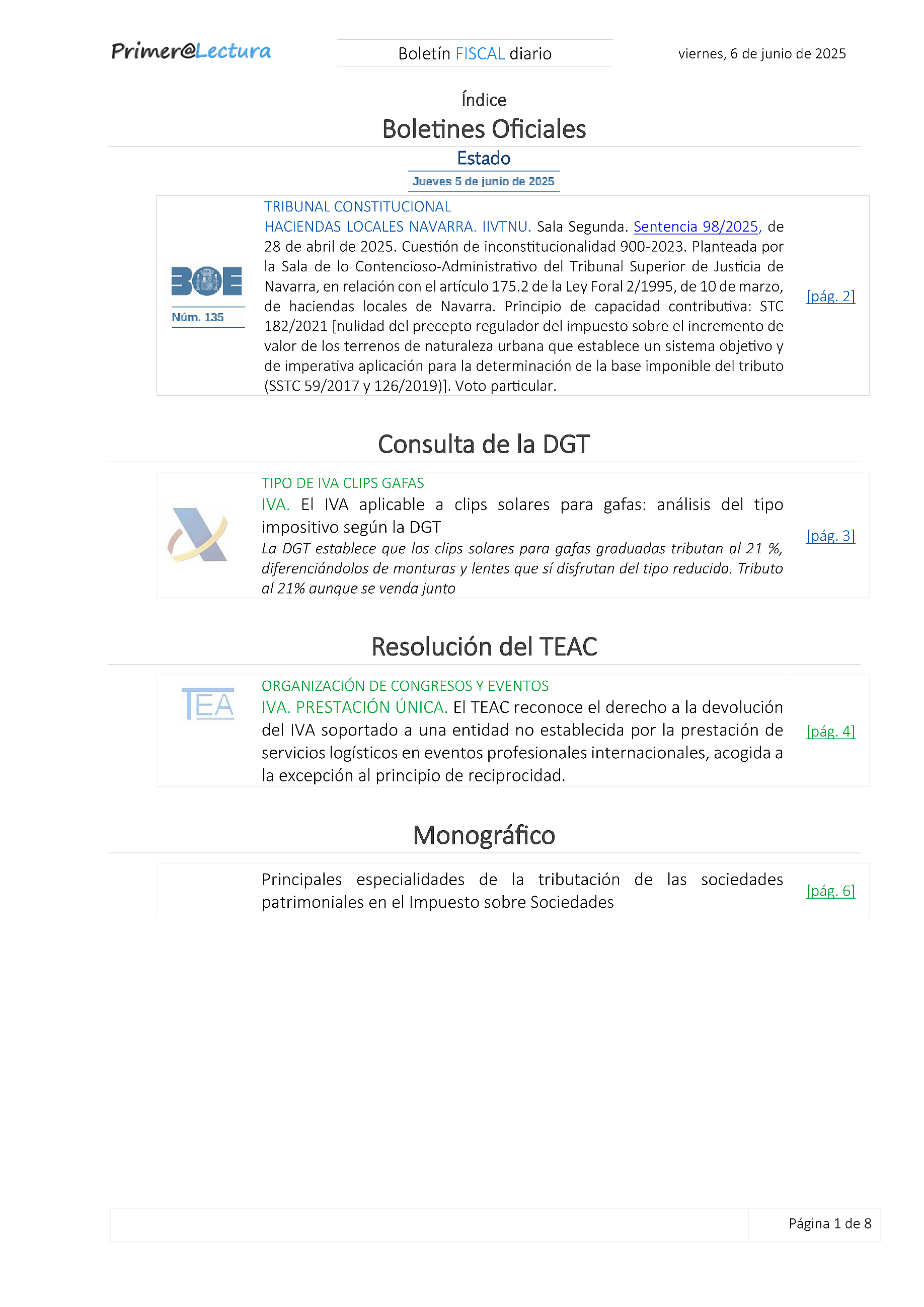 Primer@Lectura

Boletín FISCAL diario

viernes, 6 de junio de 2025

Índice

Boletines Oficiales

Estado

Jueves 5 de junio de 2025

BOE
Núm. 135

TRIBUNAL CONSTITUCIONAL

HACIENDAS LOCALES NAVARRA. IIVTNU. Sala Segunda. Sentencia 98/2025, de 28 de abril de 2025. Cuestión de inconstitucionalidad 900-2023. Planteada por la Sala de lo Contencioso-Administrativo del Tribunal Superior de Justicia de Navarra, en relación con el artículo 175.2 de la Ley Foral 2/1995, de 10 de marzo, de haciendas locales de Navarra. Principio de capacidad contributiva: STC 182/2021 [nulidad del precepto regulador del impuesto sobre el incremento de valor de los terrenos de naturaleza urbana que establece un sistema objetivo y de imperativa aplicación para la determinación de la base imponible del tributo (SSTC 59/2017 y 126/2019)]. Voto particular.

[pág. 2]

Consulta de la DGT

TIPO DE IVA CLIPS GAFAS

IVA. El IVA aplicable a clips solares para gafas: análisis del tipo impositivo según la DGT

La DGT establece que los clips solares para gafas graduadas tributan al 21 %, diferenciándolos de monturas y lentes que sí disfrutan del tipo reducido. Tributo al 21% aunque se venda junto

[pág. 3]

Resolución del TEAC

TEA

ORGANIZACIÓN DE CONGRESOS Y EVENTOS

IVA. PRESTACIÓN ÚNICA. El TEAC reconoce el derecho a la devolución del IVA soportado a una entidad no establecida por la prestación de servicios logísticos en eventos profesionales internacionales, acogida a la excepción al principio de reciprocidad.

[pág. 4]

Monográfico

Principales especialidades de la tributación de las sociedades patrimoniales en el Impuesto sobre Sociedades

[pág. 6]

Página 1 de 8